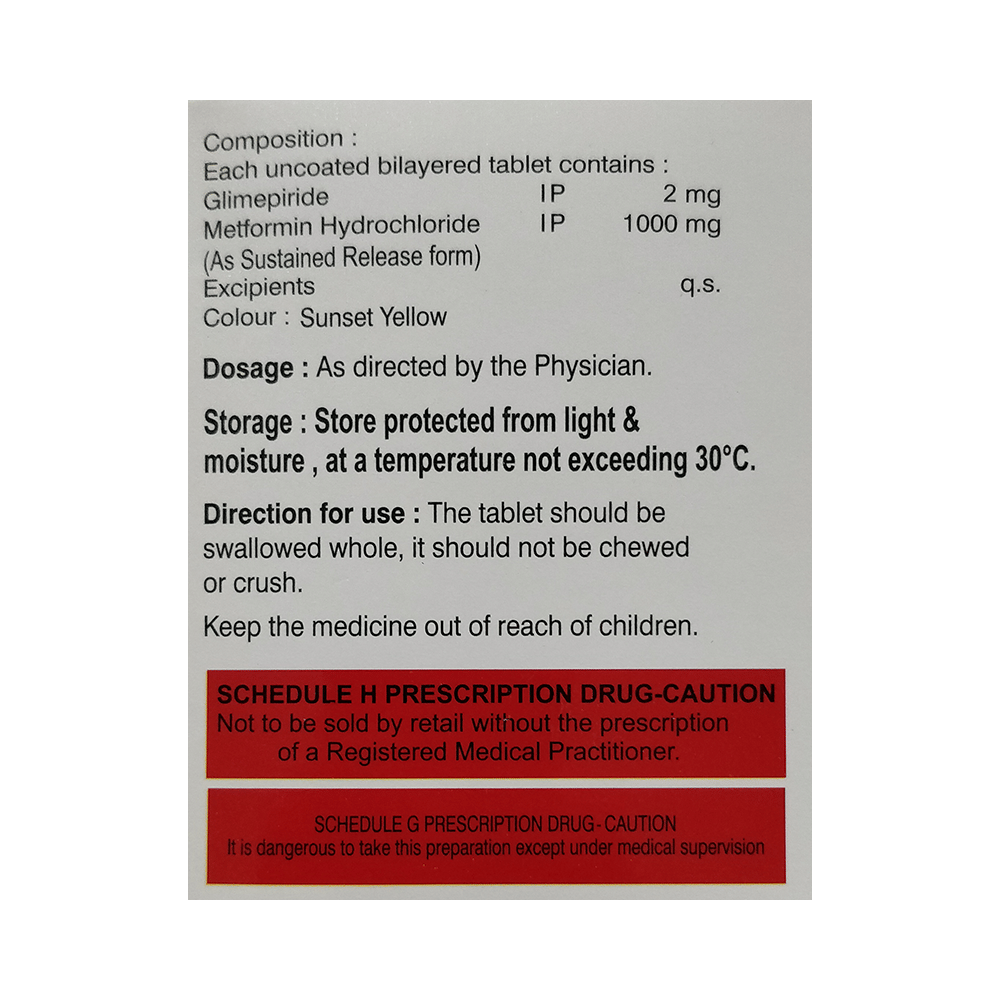 Composition :
Each uncoated bilayered tablet contains :
Glimepiride IP 2 mg
Metformin Hydrochloride IP 1000 mg
(As Sustained Release form)
Excipients q.s.
Colour : Sunset Yellow

Dosage : As directed by the Physician.

Storage : Store protected from light & moisture , at a temperature not exceeding 30°C.

Direction for use : The tablet should be swallowed whole, it should not be chewed or crush.

Keep the medicine out of reach of children.

SCHEDULE H PRESCRIPTION DRUG-CAUTION
Not to be sold by retail without the prescription of a Registered Medical Practitioner.

SCHEDULE G PRESCRIPTION DRUG - CAUTION
It is dangerous to take this preparation except under medical supervision